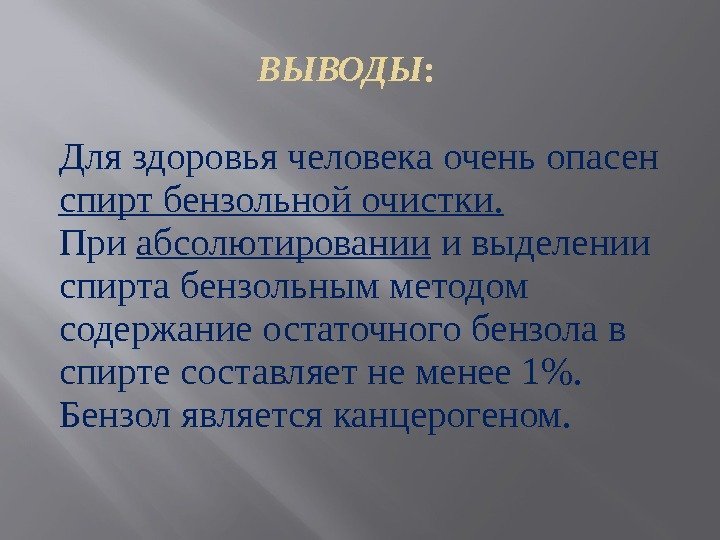 ВЫВОДЫ:

Для здоровья человека очень опасен спирт бензольной очистки.

При абсолютировании и выделении спирта бензольным методом содержание остаточного бензола в спирте составляет не менее 1%.

Бензол является канцерогеном.